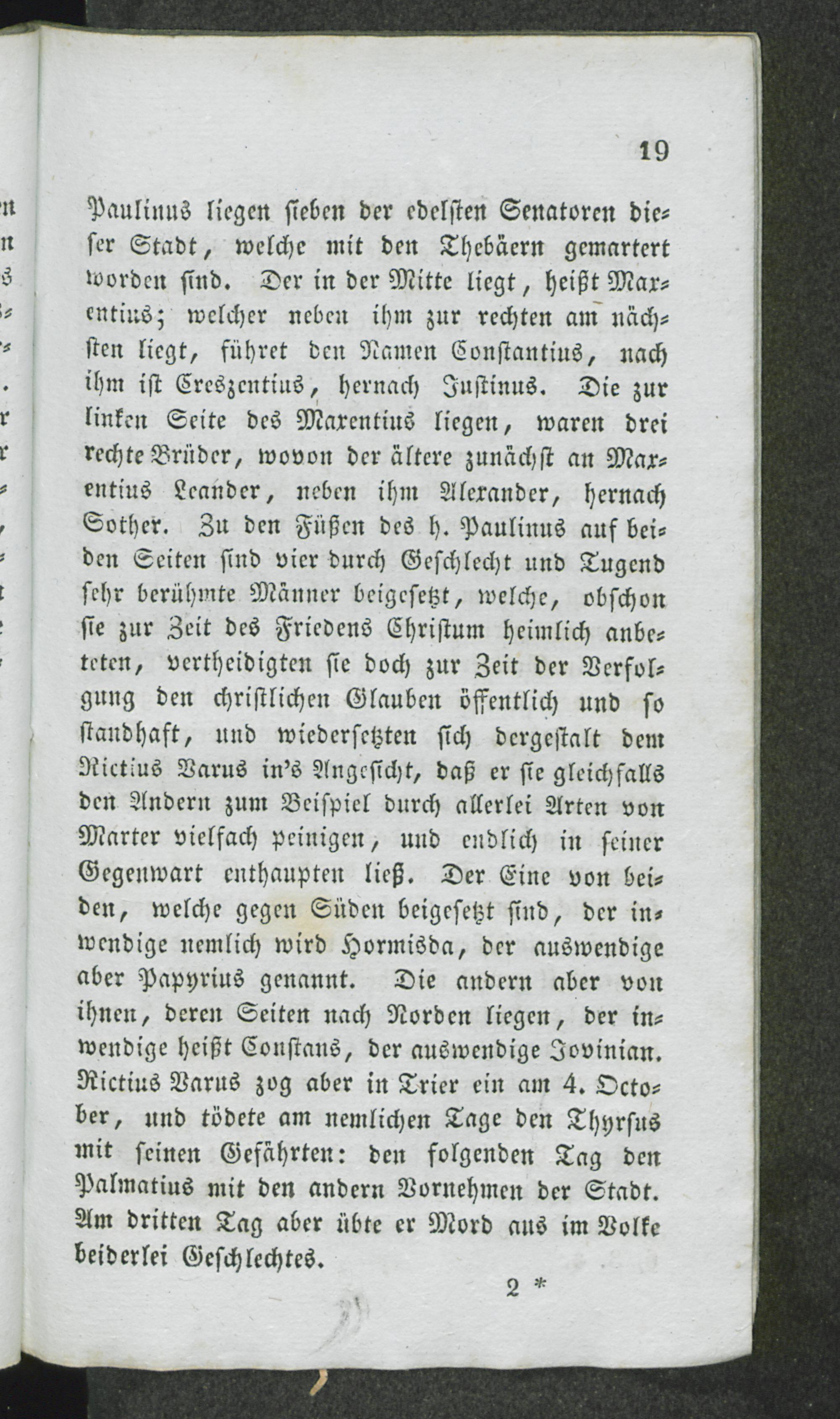 19

Paulinus liegen sieben der edelsten Senatoren dieser Stadt, welche mit den Thebäern gemartert worden sind. Der in der Mitte liegt, heißt Maxentius; welcher neben ihm zur rechten am nächsten liegt, führet den Namen Constantius, nach ihm ist Creszentius, hernach Justinus. Die zur linken Seite des Maxentius liegen, waren drei rechte Brüder, wovon der ältere zunächst an Maxentius Leander, neben ihm Alexander, hernach Sother. Zu den Füßen des h. Paulinus auf beiden Seiten sind vier durch Geschlecht und Tugend sehr berühmte Männer beigesetzt, welche, obschon sie zur Zeit des Friedens Christum heimlich anbeteten, vertheidigten sie doch zur Zeit der Verfolgung den christlichen Glauben öffentlich und so standhaft, und wiedersetzten sich dergestalt dem Rictius Varus in's Angesicht, daß er sie gleichfalls den Andern zum Beispiel durch allerlei Arten von Marter vielfach peinigen, und endlich in seiner Gegenwart enthaupten ließ. Der Eine von beiden, welche gegen Süden beigesetzt sind, der inwendige nemlich wird Hormisda, der auswendige aber Papyrius genannt. Die andern aber von ihnen, deren Seiten nach Norden liegen, der inwendige heißt Constans, der auswendige Jovinian. Rictius Varus zog aber in Trier ein am 4. October, und tödete am nemlichen Tage den Thyrsus mit seinen Gefährten: den folgenden Tag den Palmatius mit den andern Vornehmen der Stadt. Am dritten Tag aber übte er Mord aus im Volke beiderlei Geschlechtes.

2 *